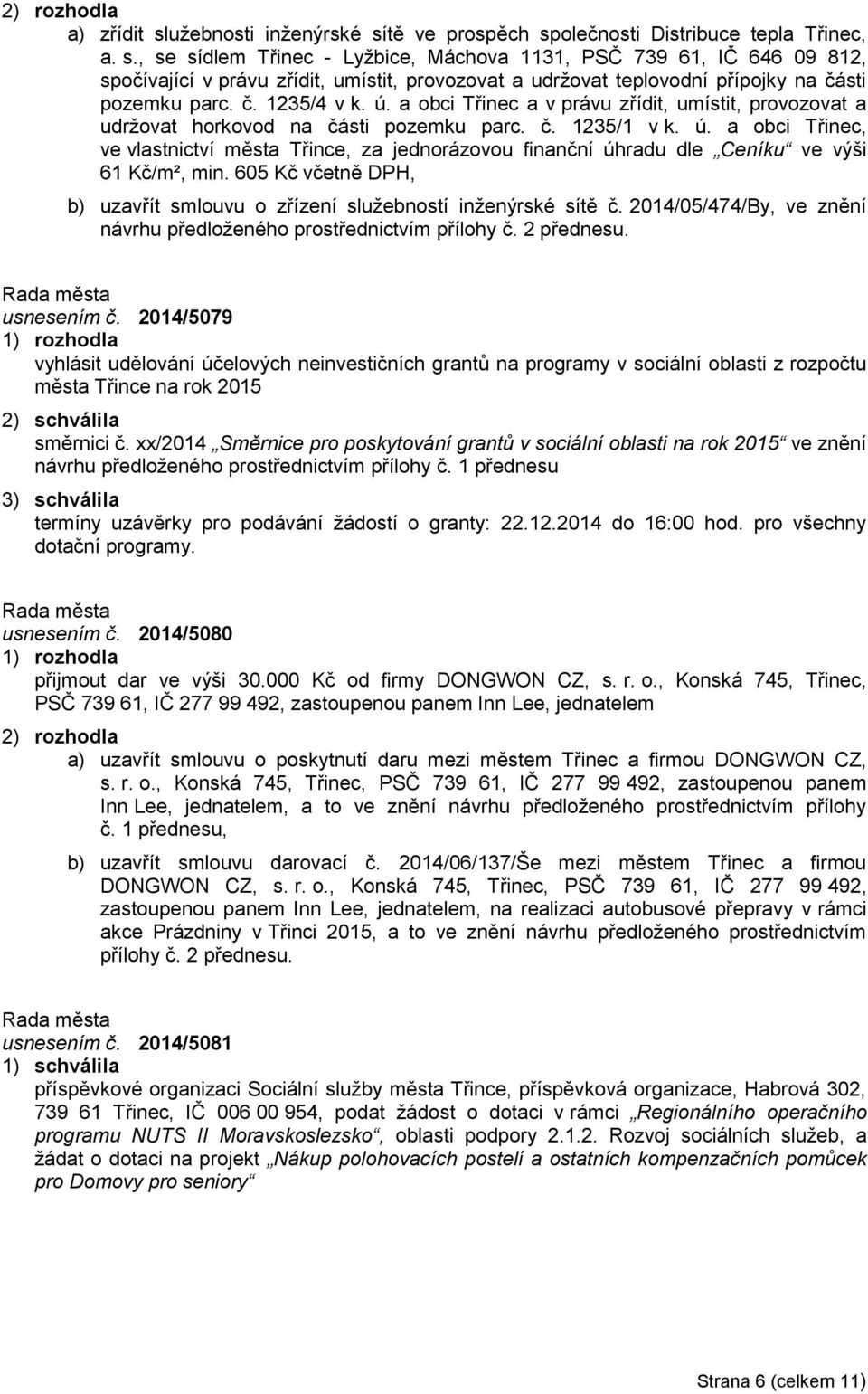 2) rozhodla

a) zřídit služebnosti inženýrské sítě ve prospěch společnosti Distribuce tepla Třinec, a. s., se sídlem Třinec - Lyžbice, Máchova 1131, PSČ 739 61, IČ 646 09 812, spočívající v právu zřídit, umístit, provozovat a udržovat teplovodní přípojky na části pozemku parc. č. 1235/4 v k. ú. a obci Třinec a v právu zřídit, umístit, provozovat a udržovat horkovod na části pozemku parc. č. 1235/1 v k. ú. a obci Třinec, ve vlastnictví města Třince, za jednorázovou finanční úhradu dle „Ceníku“ ve výši 61 Kč/m², min. 605 Kč včetně DPH,

b) uzavřít smlouvu o zřízení služebností inženýrské sítě č. 2014/05/474/By, ve znění návrhu předloženého prostřednictvím přílohy č. 2 přednesu.

Rada města
usnesením č. 2014/5079
1) rozhodla
vyhlásit udělování účelových neinvestičních grantů na programy v sociální oblasti z rozpočtu města Třince na rok 2015
2) schválila
směrnici č. xx/2014 „Směrnice pro poskytování grantů v sociální oblasti na rok 2015“ ve znění návrhu předloženého prostřednictvím přílohy č. 1 přednesu
3) schválila
termíny uzávěrky pro podávání žádostí o granty: 22.12.2014 do 16:00 hod. pro všechny dotační programy.

Rada města
usnesením č. 2014/5080
1) rozhodla
přijmout dar ve výši 30.000 Kč od firmy DONGWON CZ, s. r. o., Konská 745, Třinec, PSČ 739 61, IČ 277 99 492, zastoupenou panem Inn Lee, jednatelem
2) rozhodla

a) uzavřít smlouvu o poskytnutí daru mezi městem Třinec a firmou DONGWON CZ, s. r. o., Konská 745, Třinec, PSČ 739 61, IČ 277 99 492, zastoupenou panem Inn Lee, jednatelem, a to ve znění návrhu předloženého prostřednictvím přílohy č. 1 přednesu,

b) uzavřít smlouvu darovací č. 2014/06/137/Še mezi městem Třinec a firmou DONGWON CZ, s. r. o., Konská 745, Třinec, PSČ 739 61, IČ 277 99 492, zastoupenou panem Inn Lee, jednatelem, na realizaci autobusové přepravy v rámci akce Prázdniny v Třinci 2015, a to ve znění návrhu předloženého prostřednictvím přílohy č. 2 přednesu.

Rada města
usnesením č. 2014/5081
1) schválila
příspěvkové organizaci Sociální služby města Třince, příspěvková organizace, Habrová 302, 739 61 Třinec, IČ 006 00 954, podat žádost o dotaci v rámci „Regionálního operačního programu NUTS II Moravskoslezsko“, oblasti podpory 2.1.2. Rozvoj sociálních služeb, a žádat o dotaci na projekt „Nákup polohovacích postelí a ostatních kompenzačních pomůcek pro Domovy pro seniory“

Strana 6 (celkem 11)